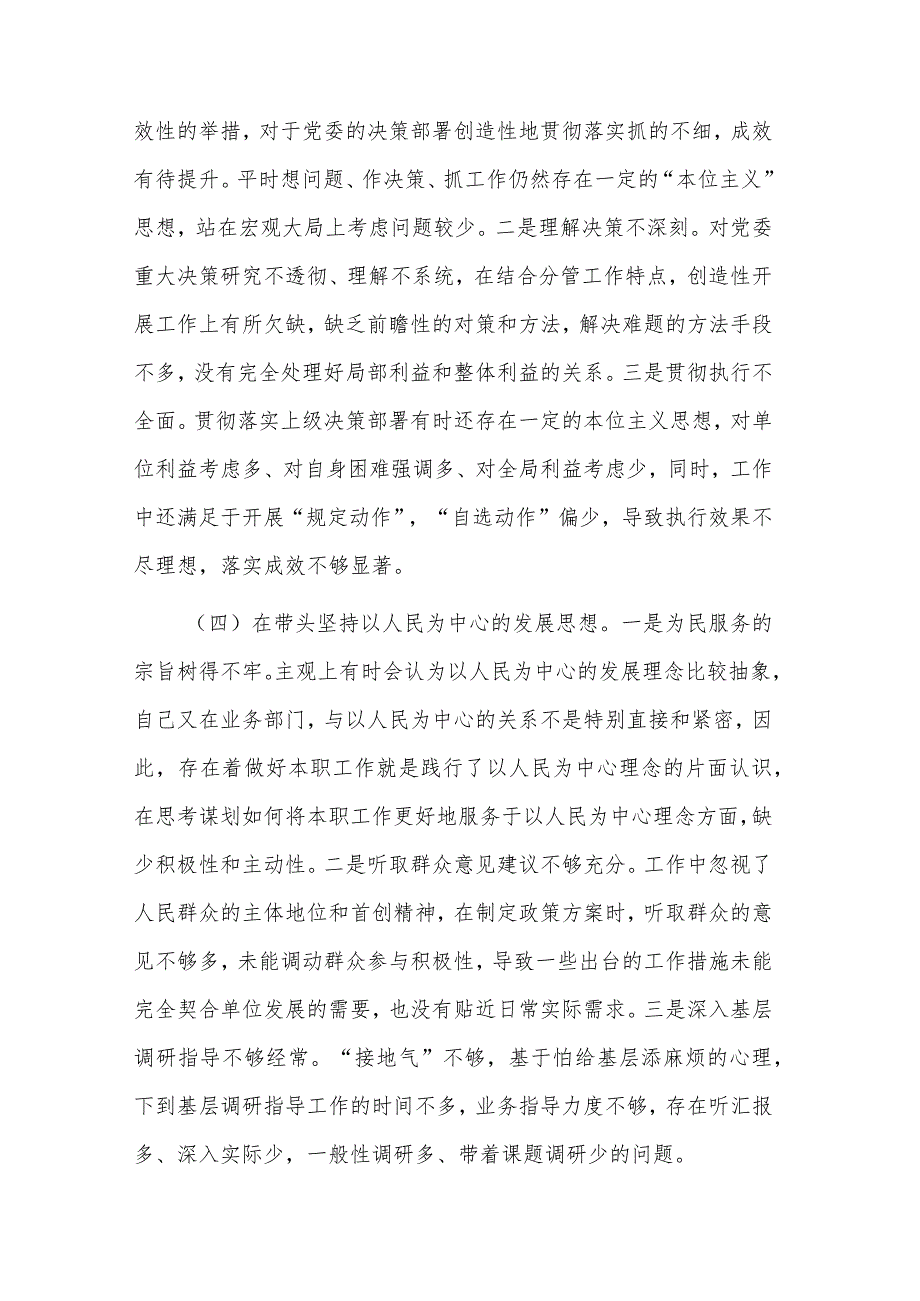 效性的举措，对于党委的决策部署创造性地贯彻落实抓的不细，成效有待提升。平时想问题、作决策、抓工作仍然存在一定的“本位主义”思想，站在宏观大局上考虑问题较少。二是理解决策不深刻。对党委重大决策研究不透彻、理解不系统，在结合分管工作特点，创造性开展工作上有所欠缺，缺乏前瞻性的对策和方法，解决难题的方法手段不多，没有完全处理好局部利益和整体利益的关系。三是贯彻执行不全面。贯彻落实上级决策部署有时还存在一定的本位主义思想，对单位利益考虑多、对自身困难强调多、对全局利益考虑少，同时，工作中还满足于开展“规定动作”，“自选动作”偏少，导致执行效果不尽理想，落实成效不够显著。

（四）在带头坚持以人民为中心的发展思想。一是为民服务的宗旨树得不牢。主观上有时会认为以人民为中心的发展理念比较抽象，自己又在业务部门，与以人民为中心的关系不是特别直接和紧密，因此，存在着做好本职工作就是践行了以人民为中心理念的片面认识，在思考谋划如何将本职工作更好地服务于以人民为中心理念方面，缺少积极性和主动性。二是听取群众意见建议不够充分。工作中忽视了人民群众的主体地位和首创精神，在制定政策方案时，听取群众的意见不够多，未能调动群众参与积极性，导致一些出台的工作措施未能完全契合单位发展的需要，也没有贴近日常实际需求。三是深入基层调研指导不够经常。“接地气”不够，基于怕给基层添麻烦的心理，下到基层调研指导工作的时间不多，业务指导力度不够，存在听汇报多、深入实际少，一般性调研多、带着课题调研少的问题。